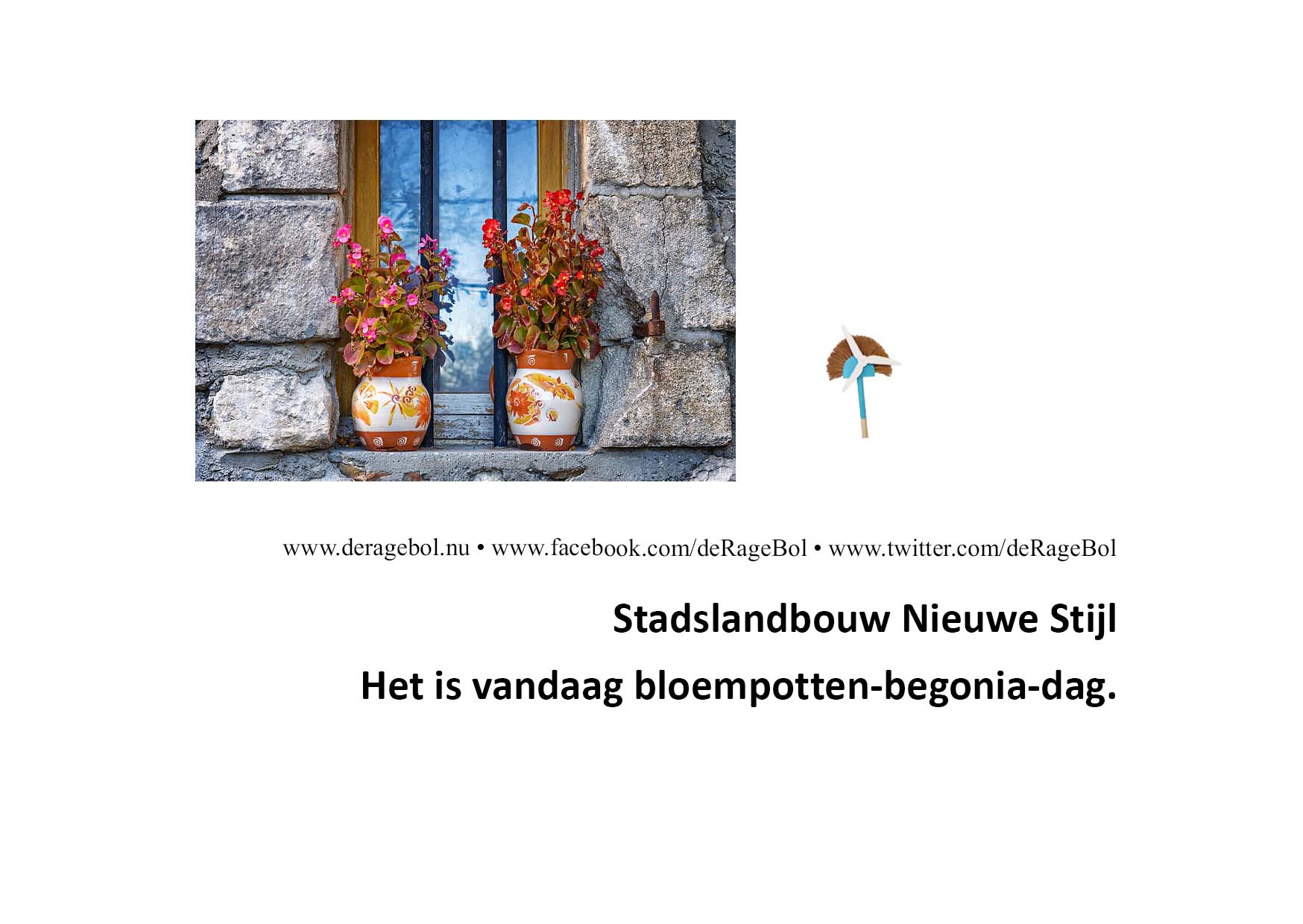 www.deragebol.nu • www.facebook.com/deRageBol • www.twitter.com/deRageBol

Stadslandbouw Nieuwe Stijl

Het is vandaag bloempotten-begonia-dag.